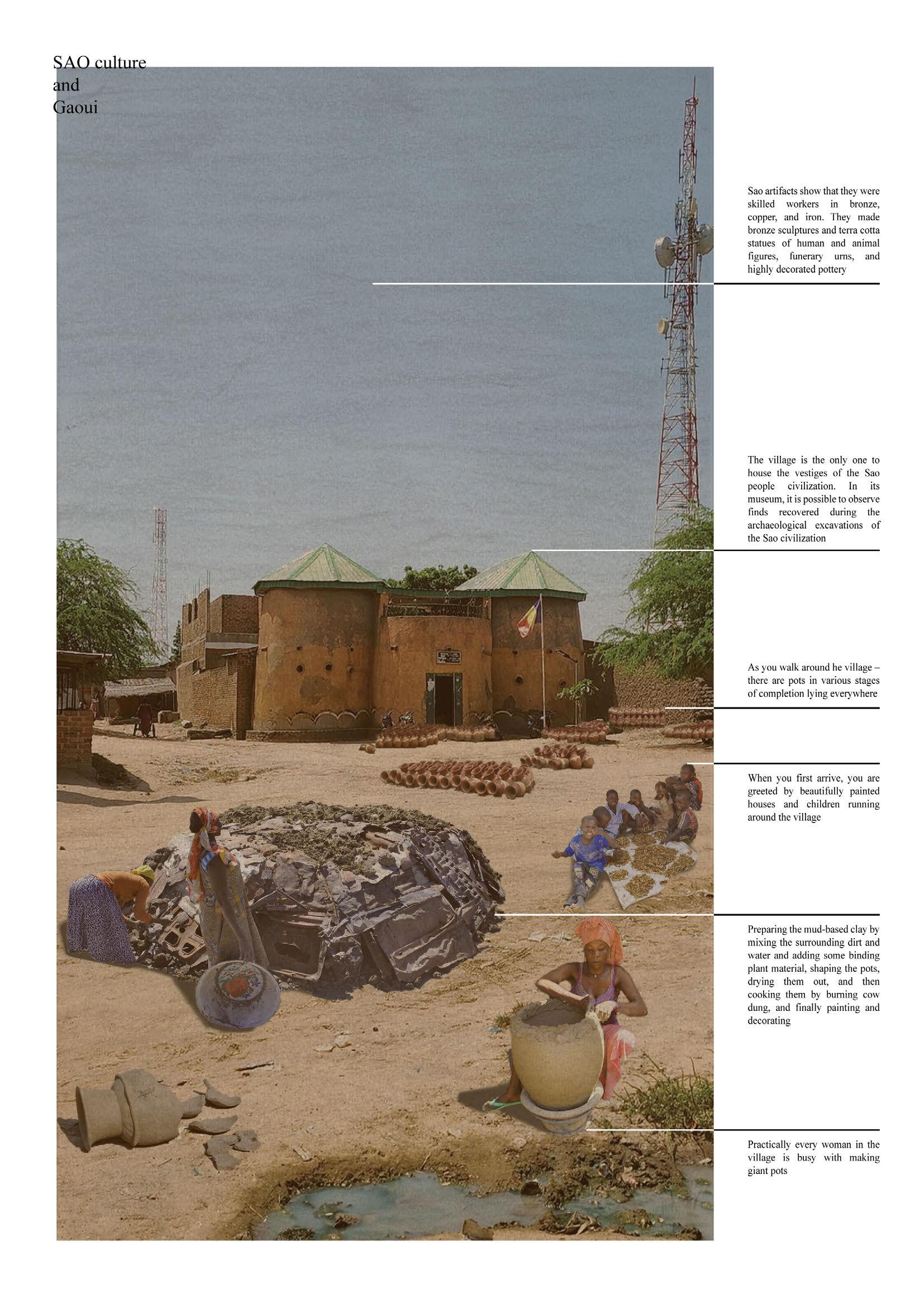 SAO culture
and
Gaoui

Sao artifacts show that they were skilled workers in bronze, copper, and iron. They made bronze sculptures and terra cotta statues of human and animal figures, funerary urns, and highly decorated pottery

The village is the only one to house the vestiges of the Sao people civilization. In its museum, it is possible to observe finds recovered during the archaeological excavations of the Sao civilization

As you walk around he village – there are pots in various stages of completion lying everywhere

When you first arrive, you are greeted by beautifully painted houses and children running around the village

Preparing the mud-based clay by mixing the surrounding dirt and water and adding some binding plant material, shaping the pots, drying them out, and then cooking them by burning cow dung, and finally painting and decorating

Practically every woman in the village is busy with making giant pots